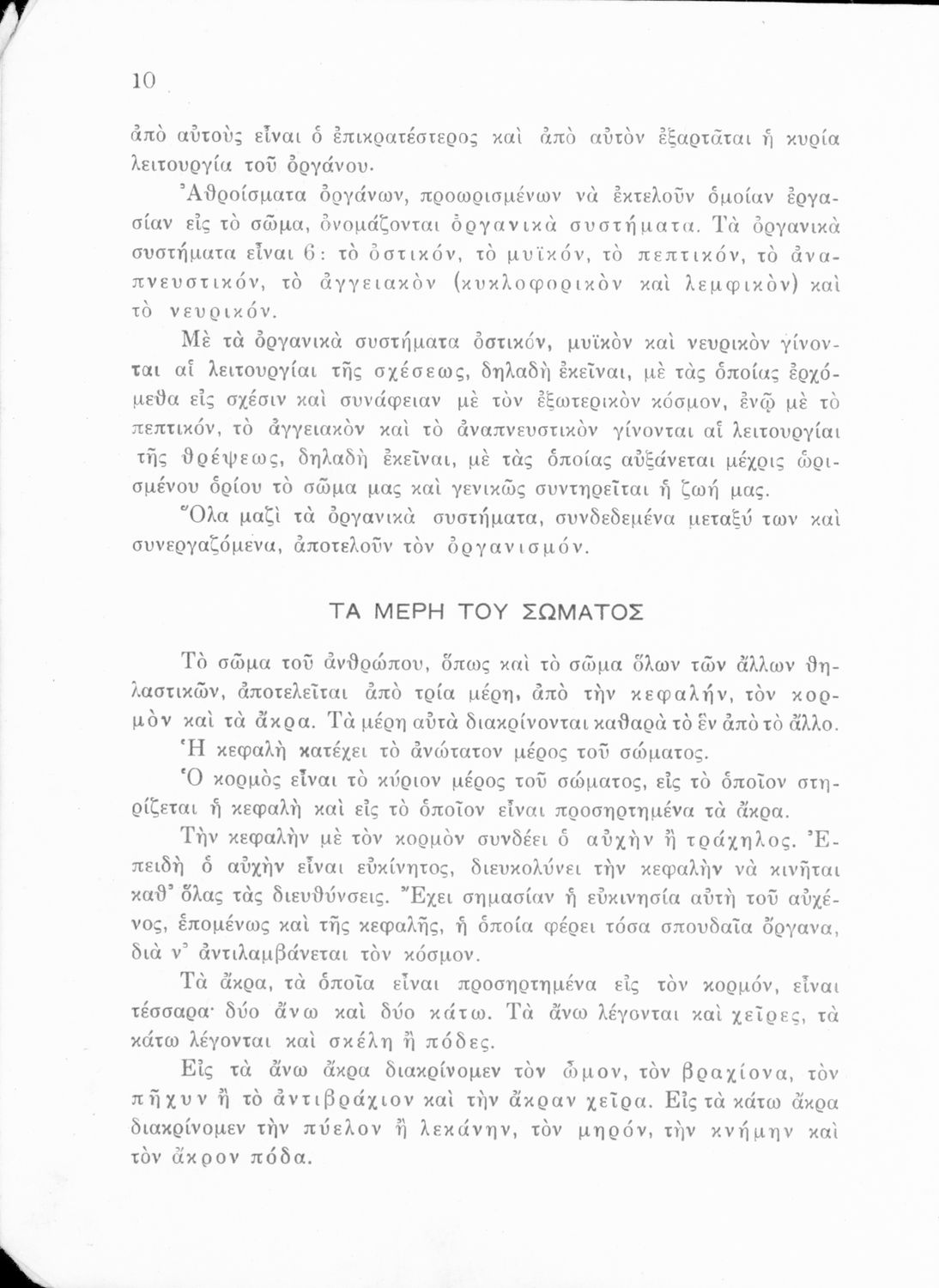 10

ἀπὸ αὐτοὺς εἶναι ὁ ἐπικρατέστερος καὶ ἀπὸ αὐτὸν ἐξαρτᾶται ἡ κυρία λειτουργία τοῦ ὀργάνου.

Ἀθροίσματα ὀργάνων, προωρισμένων νὰ ἐκτελοῦν ὁμοίαν ἐργασίαν εἰς τὸ σῶμα, ὀνομάζονται ὀργανικὰ συστήματα. Τὰ ὀργανικὰ συστήματα εἶναι 6: τὸ ὀστικόν, τὸ μυϊκόν, τὸ πεπτικόν, τὸ ἀναπνευστικόν, τὸ ἀγγειακὸν (κυκλοφορικὸν καὶ λεμφικὸν) καὶ τὸ νευρικόν.

Μὲ τὰ ὀργανικὰ συστήματα ὀστικόν, μυϊκὸν καὶ νευρικὸν γίνονται αἱ λειτουργίαι τῆς σχέσεως, δηλαδὴ ἐκεῖναι, μὲ τὰς ὁποίας ἐρχόμεθα εἰς σχέσιν καὶ συνάφειαν μὲ τὸν ἐξωτερικὸν κόσμον, ἐνῷ μὲ τὸ πεπτικόν, τὸ ἀγγειακὸν καὶ τὸ ἀναπνευστικὸν γίνονται αἱ λειτουργίαι τῆς θρέψεως, δηλαδὴ ἐκεῖναι, μὲ τὰς ὁποίας αὐξάνεται μέχρις ὡρισμένου ὁρίου τὸ σῶμα μας καὶ γενικῶς συντηρεῖται ἡ ζωή μας.

Ὅλα μαζὶ τὰ ὀργανικὰ συστήματα, συνδεδεμένα μεταξύ των καὶ συνεργαζόμενα, ἀποτελοῦν τὸν ὀργανισμόν.

ΤΑ ΜΕΡΗ ΤΟΥ ΣΩΜΑΤΟΣ

Τὸ σῶμα τοῦ ἀνθρώπου, ὅπως καὶ τὸ σῶμα ὅλων τῶν ἄλλων θηλαστικῶν, ἀποτελεῖται ἀπὸ τρία μέρη, ἀπὸ τὴν κεφαλήν, τὸν κορμὸν καὶ τὰ ἄκρα. Τὰ μέρη αὐτὰ διακρίνονται καθαρὰ τὸ ἓν ἀπὸ τὸ ἄλλο.

Ἡ κεφαλὴ κατέχει τὸ ἀνώτατον μέρος τοῦ σώματος.

Ὁ κορμὸς εἶναι τὸ κύριον μέρος τοῦ σώματος, εἰς τὸ ὁποῖον στηρίζεται ἡ κεφαλὴ καὶ εἰς τὸ ὁποῖον εἶναι προσηρτημένα τὰ ἄκρα.

Τὴν κεφαλὴν μὲ τὸν κορμὸν συνδέει ὁ αὐχὴν ἢ τράχηλος. Ἐπειδὴ ὁ αὐχὴν εἶναι εὐκίνητος, διευκολύνει τὴν κεφαλὴν νὰ κινῆται καθ' ὅλας τὰς διευθύνσεις. Ἔχει σημασίαν ἡ εὐκινησία αὐτὴ τοῦ αὐχένος, ἑπομένως καὶ τῆς κεφαλῆς, ἡ ὁποία φέρει τόσα σπουδαῖα ὄργανα, διὰ ν' ἀντιλαμβάνεται τὸν κόσμον.

Τὰ ἄκρα, τὰ ὁποῖα εἶναι προσηρτημένα εἰς τὸν κορμόν, εἶναι τέσσαρα· δύο ἄνω καὶ δύο κάτω. Τὰ ἄνω λέγονται καὶ χεῖρες, τὰ κάτω λέγονται καὶ σκέλη ἢ πόδες.

Εἰς τὰ ἄνω ἄκρα διακρίνομεν τὸν ὦμον, τὸν βραχίονα, τὸν πῆχυν ἢ τὸ ἀντιβράχιον καὶ τὴν ἄκραν χεῖρα. Εἰς τὰ κάτω ἄκρα διακρίνομεν τὴν πύελον ἢ λεκάνην, τὸν μηρόν, τὴν κνήμην καὶ τὸν ἄκρον πόδα.